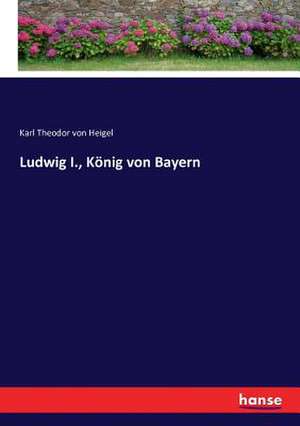 Karl Theodor von Heigel

Ludwig I., König von Bayern

hanse